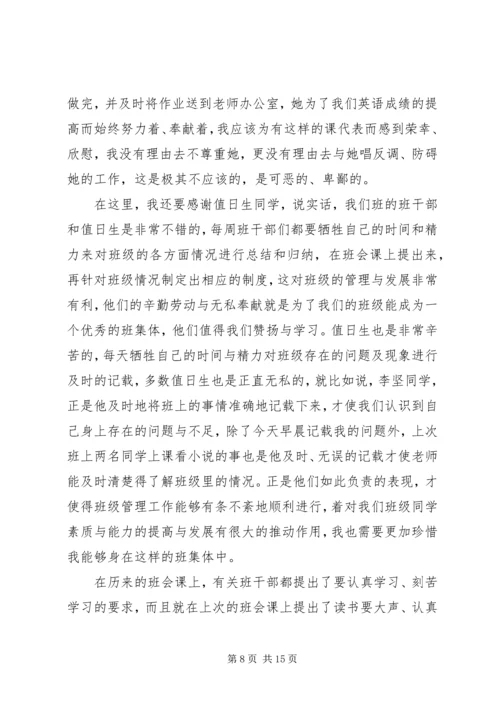 做完，并及时将作业送到老师办公室，她为了我们英语成绩的提高而始终努力着、奉献着，我应该为有这样的课代表而感到荣幸、欣慰，我没有理由去不尊重她，更没有理由去与她唱反调、防碍她的工作，这是极其不应该的，是可恶的、卑鄙的。

在这里，我还要感谢值日生同学，说实话，我们班的班干部和值日生是非常不错的，每周班干部们都要牺牲自己的时间和精力来对班级的各方面情况进行总结和归纳，在班会课上提出来，再针对班级情况制定出相应的制度，这对班级的管理与发展非常有利，他们的辛勤劳动与无私奉献就是为了我们的班级能成为一个优秀的班集体，他们值得我们赞扬与学习。值日生也是非常辛苦的，每天牺牲自己的时间与精力对班级存在的问题及现象进行及时的记载，多数值日生也是正直无私的，就比如说，李坚同学，正是他及时地将班上的事情准确地记载下来，才使我们认识到自己身上存在的问题与不足，除了今天早晨记载我的问题外，上次班上两名同学上课看小说的事也是他及时、无误的记载才使老师能及时清楚得了解班级里的情况。正是他们如此负责的表现，才使得班级管理工作能够有条不紊地顺利进行，着对我们班级同学素质与能力的提高与发展有很大的推动作用，我也需要更加珍惜我能够身在这样的班集体中。

在历来的班会课上，有关班干部都提出了要认真学习、刻苦学习的要求，而且就在上次的班会课上提出了读书要大声、认真

第 8 页 共 15 页